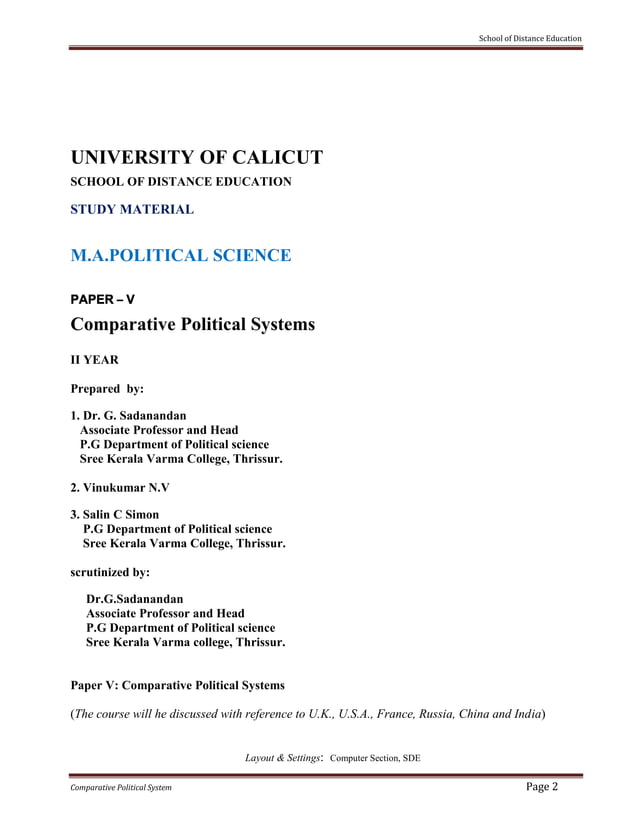 School of Distance Education

UNIVERSITY OF CALICUT
SCHOOL OF DISTANCE EDUCATION

STUDY MATERIAL

M.A.POLITICAL SCIENCE

PAPER – V
Comparative Political Systems

II YEAR

Prepared by:

1. Dr. G. Sadanandan
Associate Professor and Head
P.G Department of Political science
Sree Kerala Varma College, Thrissur.

2. Vinukumar N.V

3. Salin C Simon
P.G Department of Political science
Sree Kerala Varma College, Thrissur.

scrutinized by:

Dr.G.Sadanandan
Associate Professor and Head
P.G Department of Political science
Sree Kerala Varma college, Thrissur.

Paper V: Comparative Political Systems

(The course will he discussed with reference to U.K., U.S.A., France, Russia, China and India)

Layout & Settings: Computer Section, SDE

Comparative Political System

Page 2